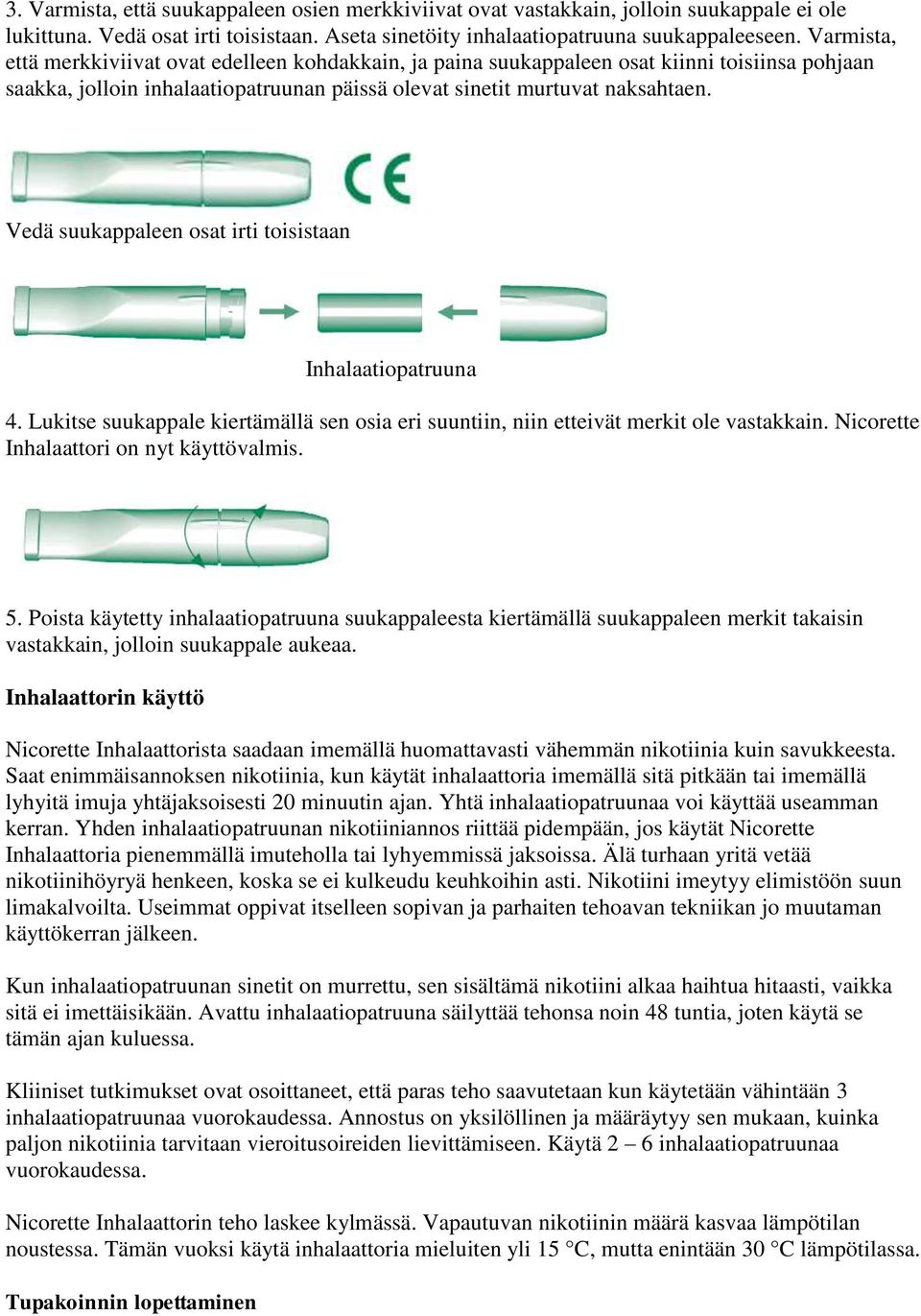 3. Varmista, että suukappaleen osien merkkiviivat ovat vastakkain, jolloin suukappale ei ole lukittuna. Vedä osat irti toisistaan. Aseta sinetöity inhalaatiopatruuna suukappaleeseen. Varmista, että merkkiviivat ovat edelleen kohdakkain, ja paina suukappaleen osat kiinni toisiinsa pohjaan saakka, jolloin inhalaatiopatruunan päissä olevat sinetit murtuvat naksahtaen.

CE

Vedä suukappaleen osat irti toisistaan

Inhalaatiopatruuna

4. Lukitse suukappale kiertämällä sen osia eri suuntiin, niin etteivät merkit ole vastakkain. Nicorette Inhalaattori on nyt käyttövalmis.

5. Poista käytetty inhalaatiopatruuna suukappaleesta kiertämällä suukappaleen merkit takaisin vastakkain, jolloin suukappale aukeaa.

Inhalaattorin käyttö

Nicorette Inhalaattorista saadaan imemällä huomattavasti vähemmän nikotiinia kuin savukkeesta. Saat enimmäisannoksen nikotiinia, kun käytät inhalaattoria imemällä sitä pitkään tai imemällä lyhyitä imuja yhtäjaksoisesti 20 minuutin ajan. Yhtä inhalaatiopatruunaa voi käyttää useamman kerran. Yhden inhalaatiopatruunan nikotiiniannos riittää pidempään, jos käytät Nicorette Inhalaattoria pienemmällä imuteholla tai lyhyemmissä jaksoissa. Älä turhaan yritä vetää nikotiinihöyryä henkeen, koska se ei kulkeudu keuhkoihin asti. Nikotiini imeytyy elimistöön suun limakalvoilta. Useimmat oppivat itselleen sopivan ja parhaiten tehoavan tekniikan jo muutaman käyttökerran jälkeen.

Kun inhalaatiopatruunan sinetit on murrettu, sen sisältämä nikotiini alkaa haihtua hitaasti, vaikka sitä ei imettäisikään. Avattu inhalaatiopatruuna säilyttää tehonsa noin 48 tuntia, joten käytä se tämän ajan kuluessa.

Kliiniset tutkimukset ovat osoittaneet, että paras teho saavutetaan kun käytetään vähintään 3 inhalaatiopatruunaa vuorokaudessa. Annostus on yksilöllinen ja määräytyy sen mukaan, kuinka paljon nikotiinia tarvitaan vieroitusoireiden lievittämiseen. Käytä 2 – 6 inhalaatiopatruunaa vuorokaudessa.

Nicorette Inhalaattorin teho laskee kylmässä. Vapautuvan nikotiinin määrä kasvaa lämpötilan noustessa. Tämän vuoksi käytä inhalaattoria mieluiten yli 15 °C, mutta enintään 30 °C lämpötilassa.

Tupakoinnin lopettaminen